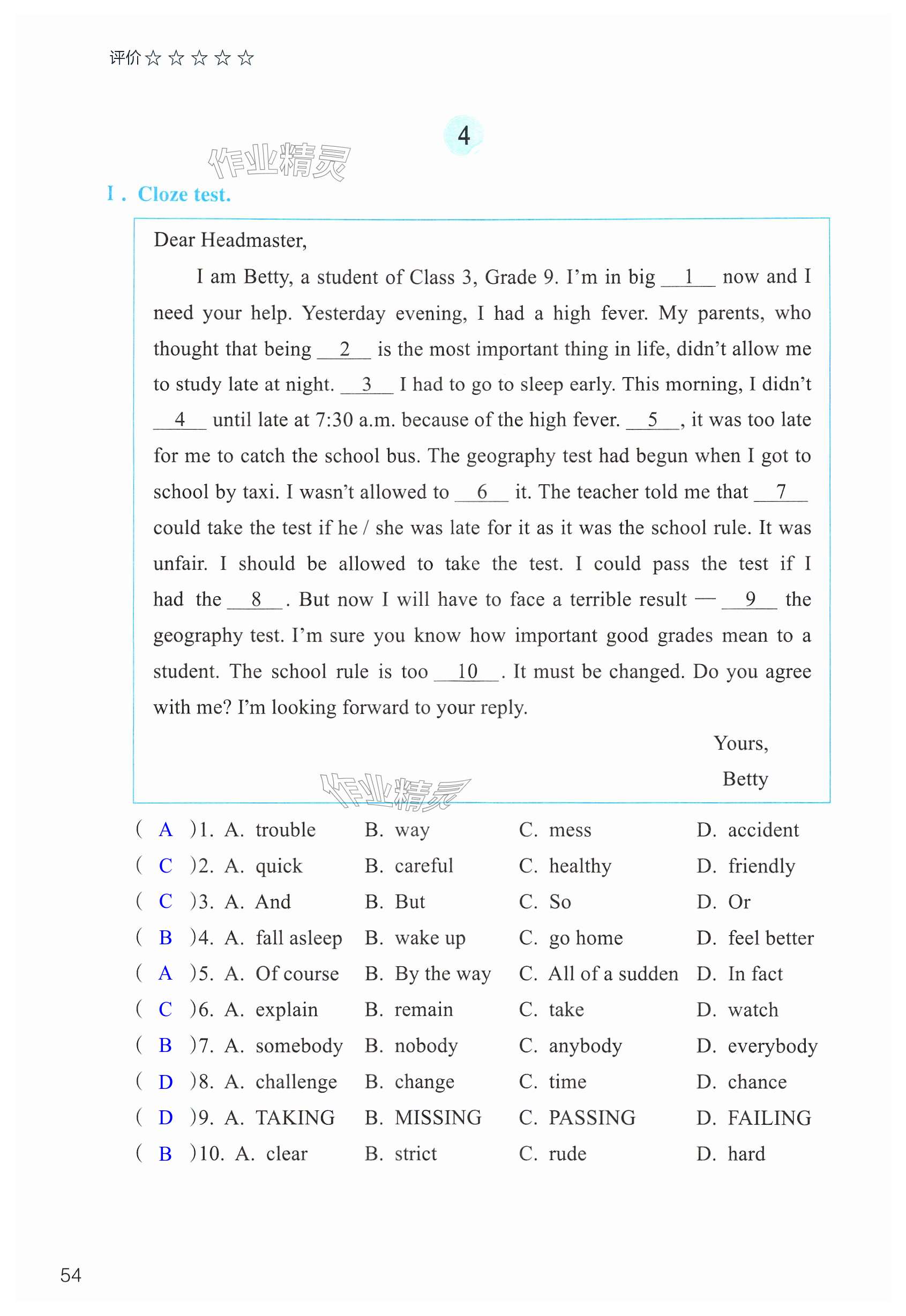 评价☆☆☆☆☆

4

作业精灵

Ⅰ. Cloze test.

Dear Headmaster,

I am Betty, a student of Class 3, Grade 9. I'm in big __1__ now and I need your help. Yesterday evening, I had a high fever. My parents, who thought that being __2__ is the most important thing in life, didn't allow me to study late at night. __3__ I had to go to sleep early. This morning, I didn't __4__ until late at 7:30 a.m. because of the high fever. __5__, it was too late for me to catch the school bus. The geography test had begun when I got to school by taxi. I wasn't allowed to __6__ it. The teacher told me that __7__ could take the test if he / she was late for it as it was the school rule. It was unfair. I should be allowed to take the test. I could pass the test if I had the __8__. But now I will have to face a terrible result — __9__ the geography test. I'm sure you know how important good grades mean to a student. The school rule is too __10__. It must be changed. Do you agree with me? I'm looking forward to your reply.

Yours,
Betty

作业精灵

( A )1. A. trouble B. way C. mess D. accident
( C )2. A. quick B. careful C. healthy D. friendly
( C )3. A. And B. But C. So D. Or
( B )4. A. fall asleep B. wake up C. go home D. feel better
( A )5. A. Of course B. By the way C. All of a sudden D. In fact
( C )6. A. explain B. remain C. take D. watch
( B )7. A. somebody B. nobody C. anybody D. everybody
( D )8. A. challenge B. change C. time D. chance
( D )9. A. TAKING B. MISSING C. PASSING D. FAILING
( B )10. A. clear B. strict C. rude D. hard

54